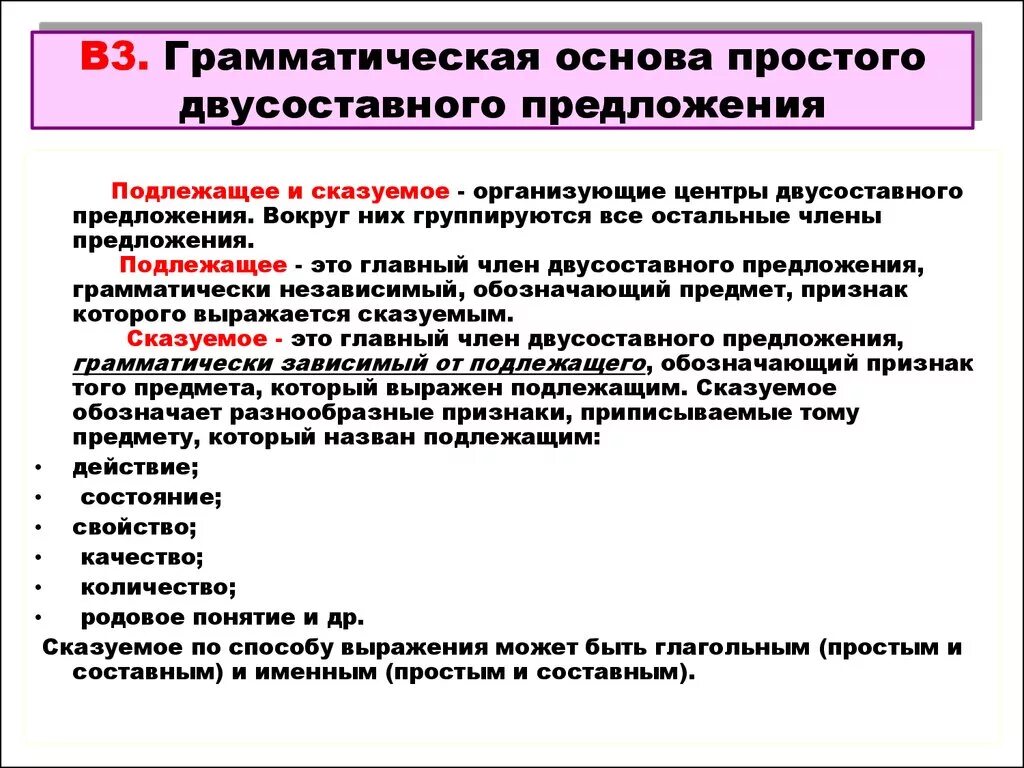 В3. Грамматическая основа простого двусоставного предложения

Подлежащее и сказуемое - организующие центры двусоставного предложения. Вокруг них группируются все остальные члены предложения.

Подлежащее - это главный член двусоставного предложения, грамматически независимый, обозначающий предмет, признак которого выражается сказуемым.

Сказуемое - это главный член двусоставного предложения, грамматически зависимый от подлежащего, обозначающий признак того предмета, который выражен подлежащим. Сказуемое обозначает разнообразные признаки, приписываемые тому предмету, который назван подлежащим:

• действие;
• состояние;
• свойство;
• качество;
• количество;
• родовое понятие и др.

Сказуемое по способу выражения может быть глагольным (простым и составным) и именным (простым и составным).